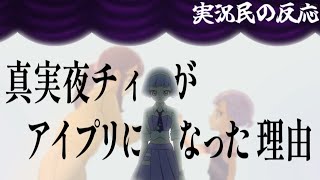 実況民の反応

真実夜チィが
アイプリになった理由